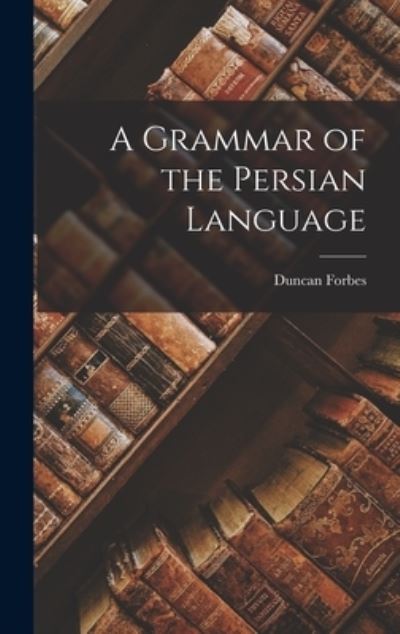 A Grammar of the Persian Language

Duncan Forbes